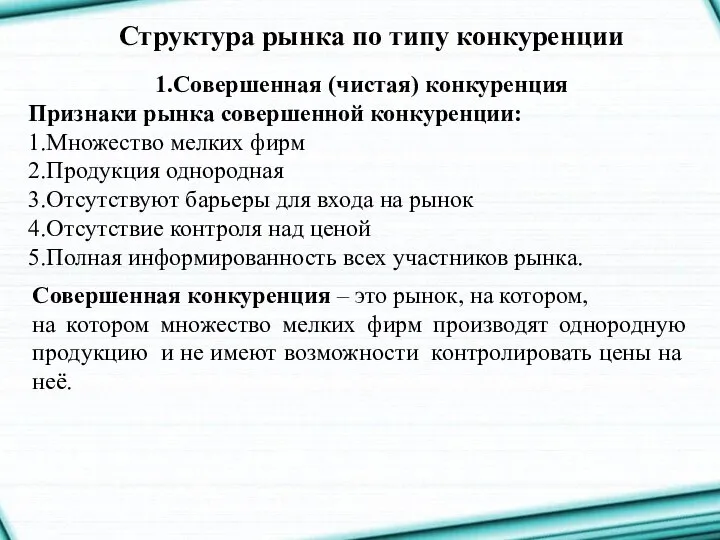 Структура рынка по типу конкуренции

1.Совершенная (чистая) конкуренция

Признаки рынка совершенной конкуренции:
1.Множество мелких фирм
2.Продукция однородная
3.Отсутствуют барьеры для входа на рынок
4.Отсутствие контроля над ценой
5.Полная информированность всех участников рынка.

Совершенная конкуренция – это рынок, на котором, на котором множество мелких фирм производят однородную продукцию и не имеют возможности контролировать цены на неё.